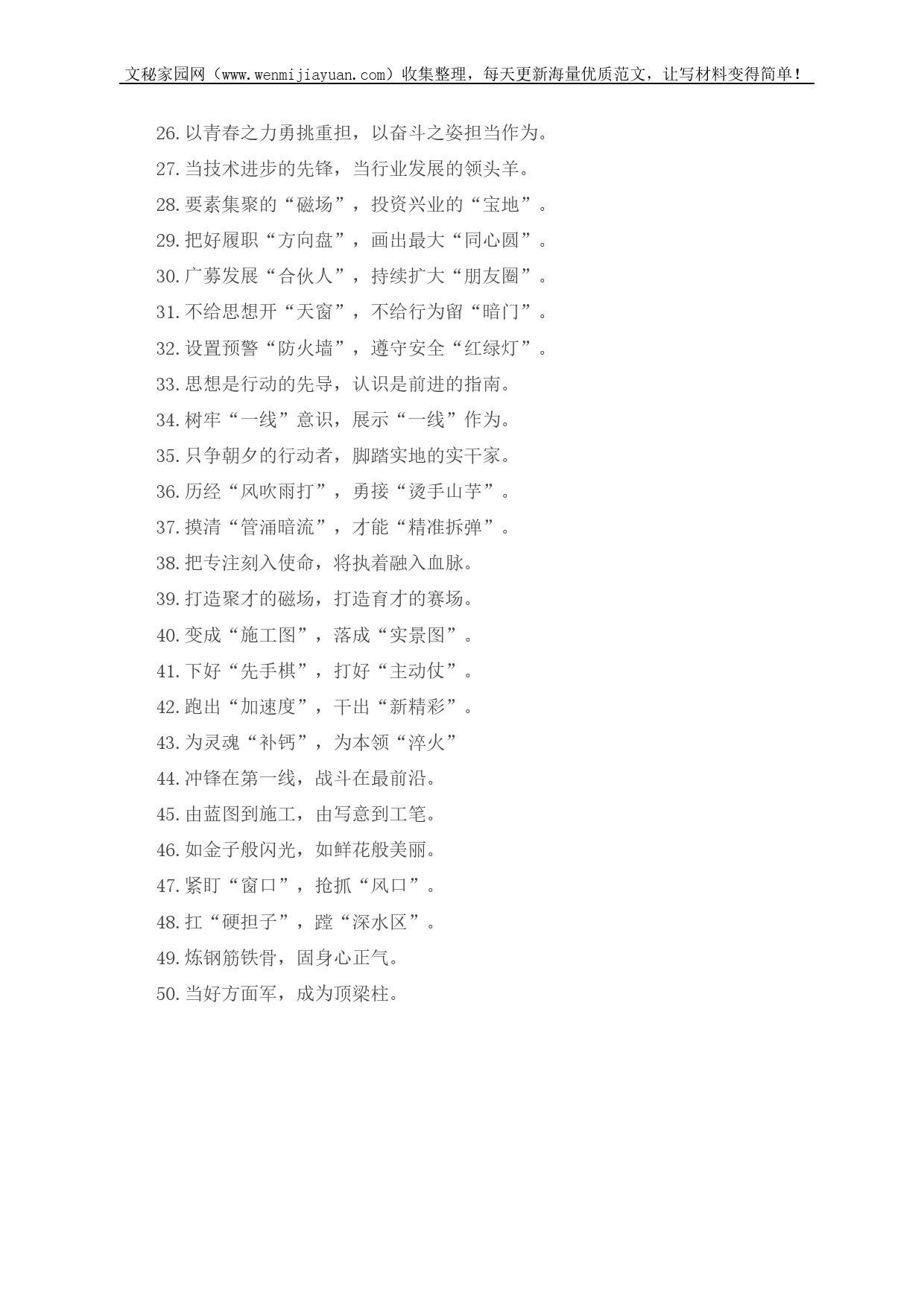 文秘家园网（www.wenmijiayuan.com）收集整理，每天更新海量优质范文，让写材料变得简单！

26.以青春之力勇挑重担，以奋斗之姿担当作为。
27.当技术进步的先锋，当行业发展的领头羊。
28.要素集聚的“磁场”，投资兴业的“宝地”。
29.把好履职“方向盘”，画出最大“同心圆”。
30.广募发展“合伙人”，持续扩大“朋友圈”。
31.不给思想开“天窗”，不给行为留“暗门”。
32.设置预警“防火墙”，遵守安全“红绿灯”。
33.思想是行动的先导，认识是前进的指南。
34.树牢“一线”意识，展示“一线”作为。
35.只争朝夕的行动者，脚踏实地的实干家。
36.历经“风吹雨打”，勇接“烫手山芋”。
37.摸清“管涌暗流”，才能“精准拆弹”。
38.把专注刻入使命，将执着融入血脉。
39.打造聚才的磁场，打造育才的赛场。
40.变成“施工图”，落成“实景图”。
41.下好“先手棋”，打好“主动仗”。
42.跑出“加速度”，干出“新精彩”。
43.为灵魂“补钙”，为本领“淬火”
44.冲锋在第一线，战斗在最前沿。
45.由蓝图到施工，由写意到工笔。
46.如金子般闪光，如鲜花般美丽。
47.紧盯“窗口”，抢抓“风口”。
48.扛“硬担子”，蹚“深水区”。
49.炼钢筋铁骨，固身心正气。
50.当好方面军，成为顶梁柱。